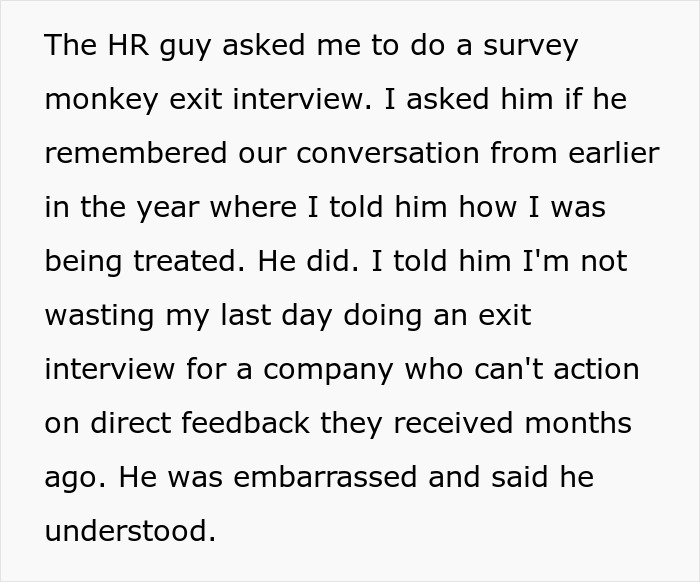 The HR guy asked me to do a survey monkey exit interview. I asked him if he remembered our conversation from earlier in the year where I told him how I was being treated. He did. I told him I'm not wasting my last day doing an exit interview for a company who can't action on direct feedback they received months ago. He was embarrassed and said he understood.